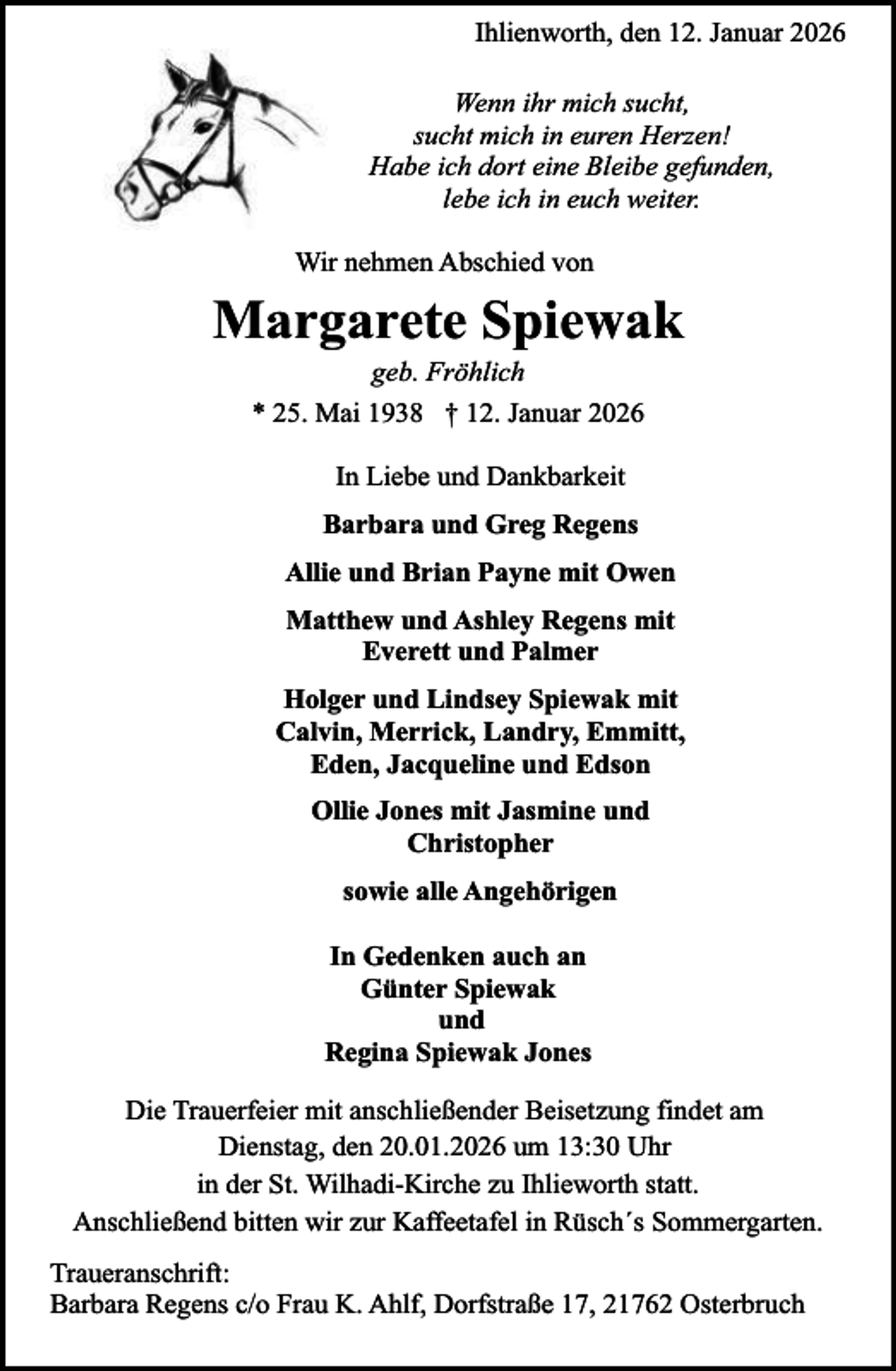 Ihlienworth, den 12. Januar 2026

Wenn ihr mich sucht,
sucht mich in euren Herzen!
Habe ich dort eine Bleibe gefunden,
lebe ich in euch weiter.

Wir nehmen Abschied von

Margarete Spiewak

geb. Fröhlich

* 25. Mai 1938 † 12. Januar 2026

In Liebe und Dankbarkeit

Barbara und Greg Regens

Allie und Brian Payne mit Owen

Matthew und Ashley Regens mit Everett und Palmer

Holger und Lindsey Spiewak mit Calvin, Merrick, Landry, Emmitt, Eden, Jacqueline und Edson

Ollie Jones mit Jasmine und Christopher

sowie alle Angehörigen

In Gedenken auch an
Günter Spiewak
und
Regina Spiewak Jones

Die Trauerfeier mit anschließender Beisetzung findet am Dienstag, den 20.01.2026 um 13:30 Uhr in der St. Wilhadi-Kirche zu Ihlieworth statt.
Anschließend bitten wir zur Kaffeetafel in Rüsch´s Sommergarten.

Traueranschrift:
Barbara Regens c/o Frau K. Ahlf, Dorfstraße 17, 21762 Osterbruch